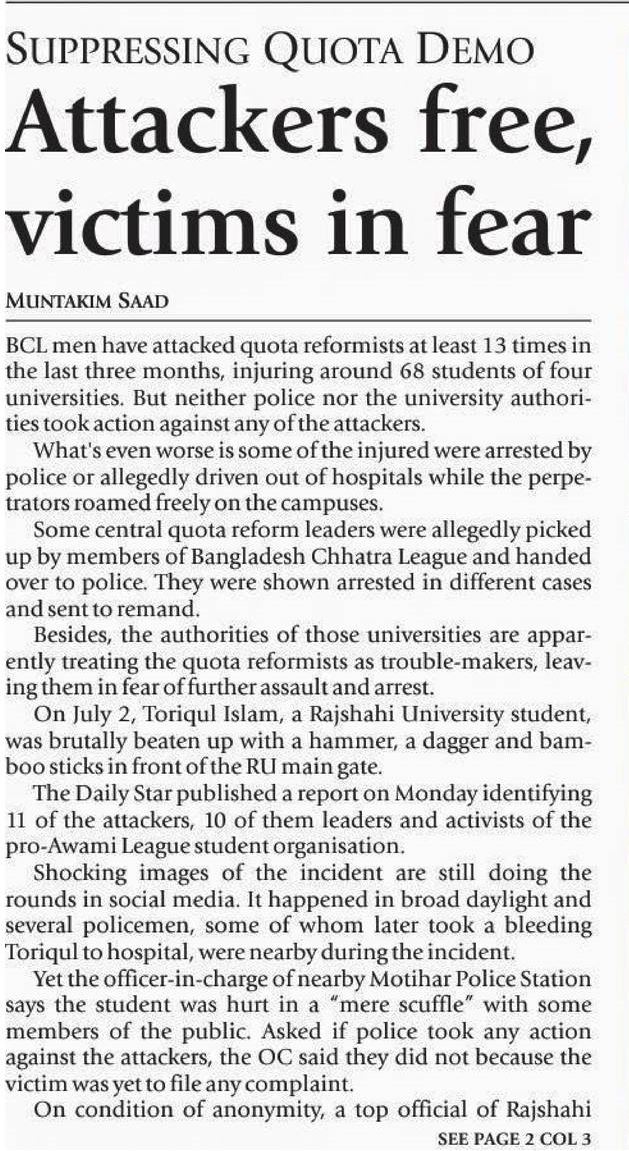 SUPPRESSING QUOTA DEMO

Attackers free, victims in fear

MUNTAKIM SAAD

BCL men have attacked quota reformists at least 13 times in the last three months, injuring around 68 students of four universities. But neither police nor the university authorities took action against any of the attackers.

What's even worse is some of the injured were arrested by police or allegedly driven out of hospitals while the perpetrators roamed freely on the campuses.

Some central quota reform leaders were allegedly picked up by members of Bangladesh Chhatra League and handed over to police. They were shown arrested in different cases and sent to remand.

Besides, the authorities of those universities are apparently treating the quota reformists as trouble-makers, leaving them in fear of further assault and arrest.

On July 2, Toriqul Islam, a Rajshahi University student, was brutally beaten up with a hammer, a dagger and bamboo sticks in front of the RU main gate.

The Daily Star published a report on Monday identifying 11 of the attackers, 10 of them leaders and activists of the pro-Awami League student organisation.

Shocking images of the incident are still doing the rounds in social media. It happened in broad daylight and several policemen, some of whom later took a bleeding Toriqul to hospital, were nearby during the incident.

Yet the officer-in-charge of nearby Motihar Police Station says the student was hurt in a "mere scuffle" with some members of the public. Asked if police took any action against the attackers, the OC said they did not because the victim was yet to file any complaint.

On condition of anonymity, a top official of Rajshahi

SEE PAGE 2 COL 3